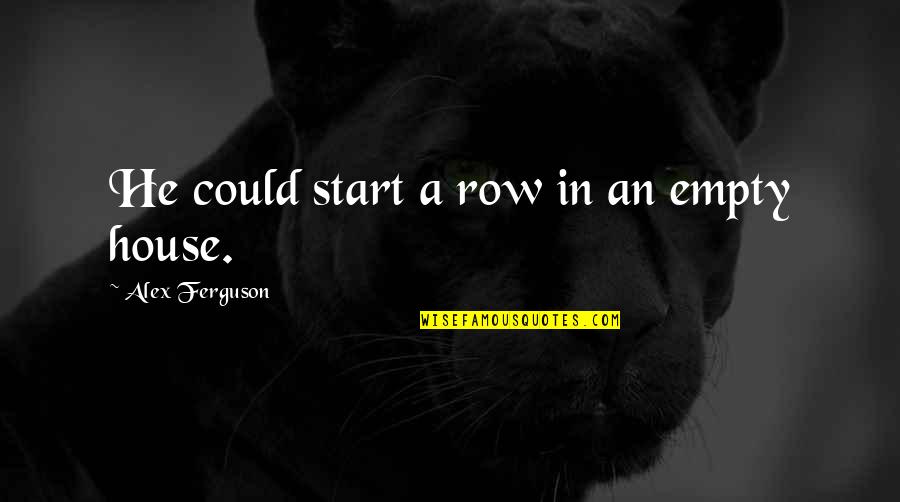 He could start a row in an empty house.

~ Alex Ferguson

WISEFAMOUSQUOTES.COM